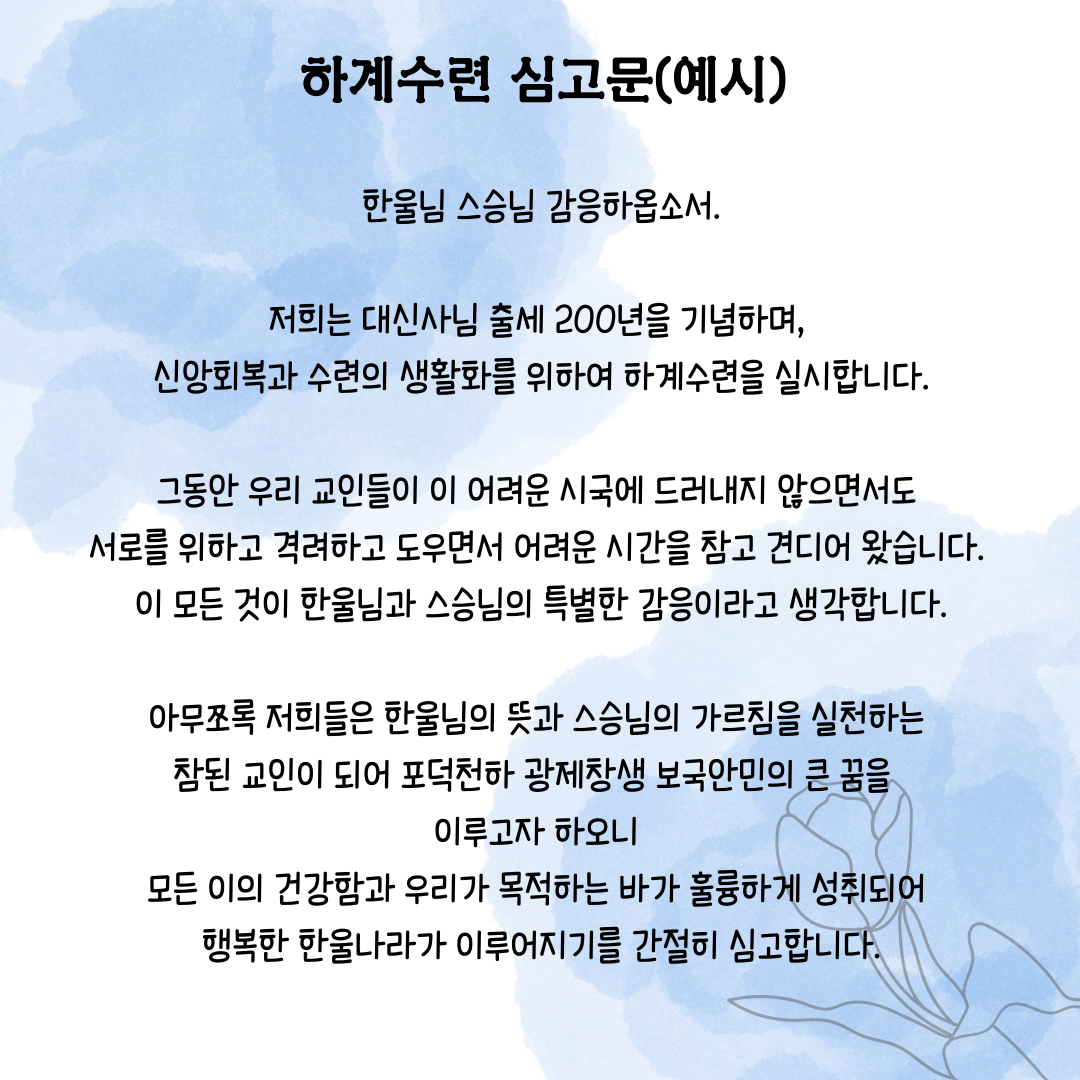 하계수련 심고문(예시)

한울님 스승님 감응하옵소서.

저희는 대신사님 출세 200년을 기념하며,
신앙회복과 수련의 생활화를 위하여 하계수련을 실시합니다.

그동안 우리 교인들이 이 어려운 시국에 드러내지 않으면서도
서로를 위하고 격려하고 도우면서 어려운 시간을 참고 견디어 왔습니다.
이 모든 것이 한울님과 스승님의 특별한 감응이라고 생각합니다.

아무쪼록 저희들은 한울님의 뜻과 스승님의 가르침을 실천하는
참된 교인이 되어 포덕천하 광제창생 보국안민의 큰 꿈을
이루고자 하오니
모든 이의 건강함과 우리가 목적하는 바가 훌륭하게 성취되어
행복한 한울나라가 이루어지기를 간절히 심고합니다.